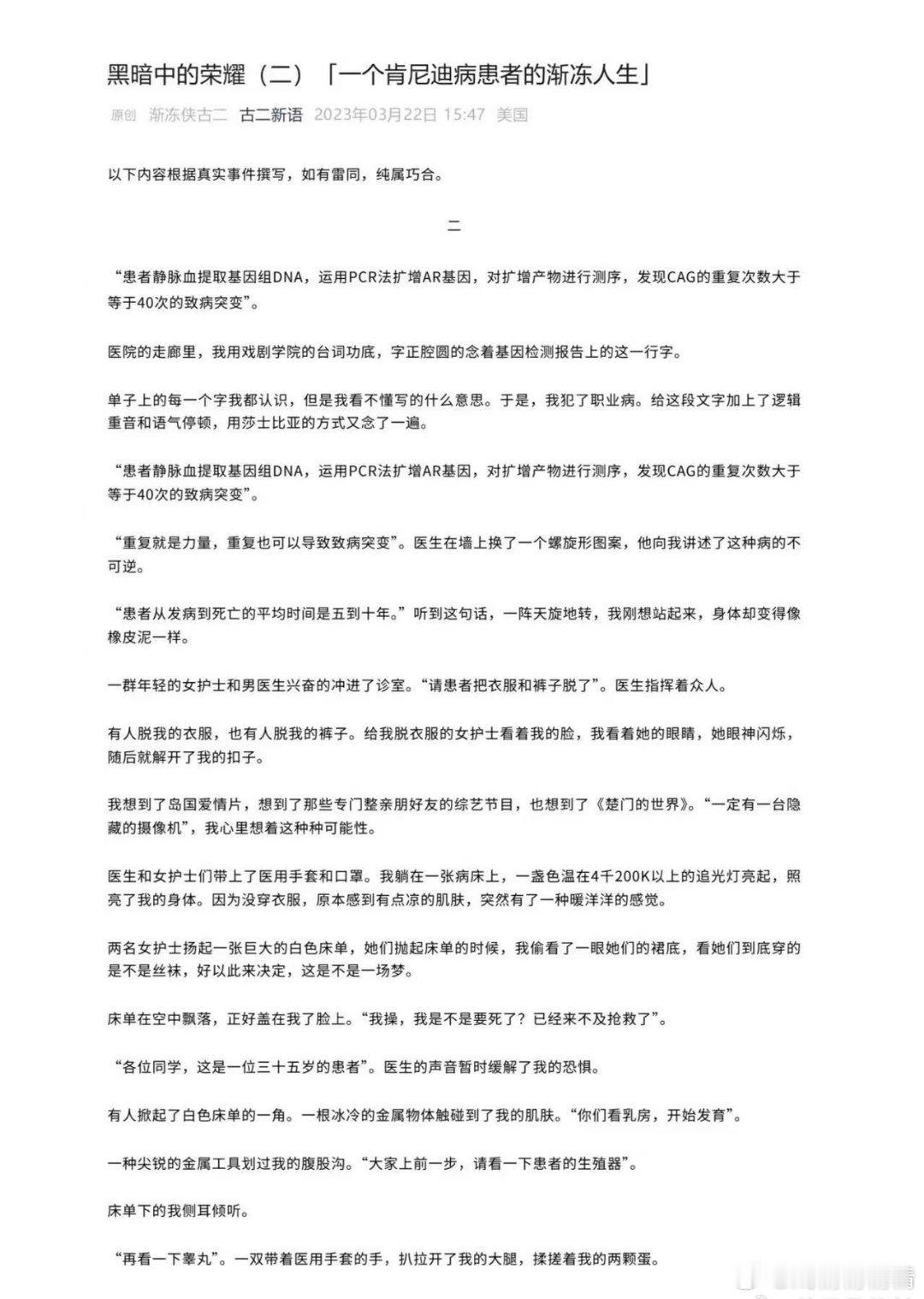 黑暗中的荣耀（二）「一个肯尼迪病患者的渐冻人生」

原创 渐冻侠古二 古二新语 2023年03月22日 15:47 美国

以下内容根据真实事件撰写，如有雷同，纯属巧合。

二

“患者静脉血提取基因组DNA，运用PCR法扩增AR基因，对扩增产物进行测序，发现CAG的重复次数大于等于40次的致病突变”。

医院的走廊里，我用戏剧学院的台词功底，字正腔圆的念着基因检测报告上的这一行字。

单子上的每一个字我都认识，但是我看不懂写的什么意思。于是，我犯了职业病。给这段文字加上了逻辑重音和语气停顿，用莎士比亚的方式又念了一遍。

“患者静脉血提取基因组DNA，运用PCR法扩增AR基因，对扩增产物进行测序，发现CAG的重复次数大于等于40次的致病突变”。

“重复就是力量，重复也可以导致致病突变”。医生在墙上换了一个螺旋形图案，他向我讲述了这种病的不可逆。

“患者从发病到死亡的平均时间是五到十年。”听到这句话，一阵天旋地转，我刚想站起来，身体却变得像橡皮泥一样。

一群年轻的女护士和男医生兴奋的冲进了诊室。“请患者把衣服和裤子脱了”。医生指挥着众人。

有人脱我的衣服，也有人脱我的裤子。给我脱衣服的女护士看着我的脸，我看着她的眼睛，她眼神闪烁，随后就解开了我的扣子。

我想到了岛国爱情片，想到了那些专门整亲朋好友的综艺节目，也想到了《楚门的世界》。“一定有一台隐藏的摄像机”，我心里想着这种种可能性。

医生和女护士们带上了医用手套和口罩。我躺在一张病床上，一盏色温在4千200K以上的追光灯亮起，照亮了我的身体。因为没穿衣服，原本感到有点凉的肌肤，突然有了一种暖洋洋的感觉。

两名女护士扬起一张巨大的白色床单，她们抛起床单的时候，我偷看了一眼她们的裙底，看她们到底穿的是不是丝袜，好以此来决定，这是不是一场梦。

床单在空中飘落，正好盖在我了脸上。“我操，我是不是要死了？已经来不及抢救了”。

“各位同学，这是一位三十五岁的患者”。医生的声音暂时缓解了我的恐惧。

有人掀起了白色床单的一角。一根冰冷的金属物体触碰到了我的肌肤。“你们看乳房，开始发育”。

一种尖锐的金属工具划过我的腹股沟。“大家上前一步，请看一下患者的生殖器”。

床单下的我侧耳倾听。

“再看一下睾丸”。一双带着医用手套的手，扒拉开了我的大腿，揉搓着我的两颗蛋。